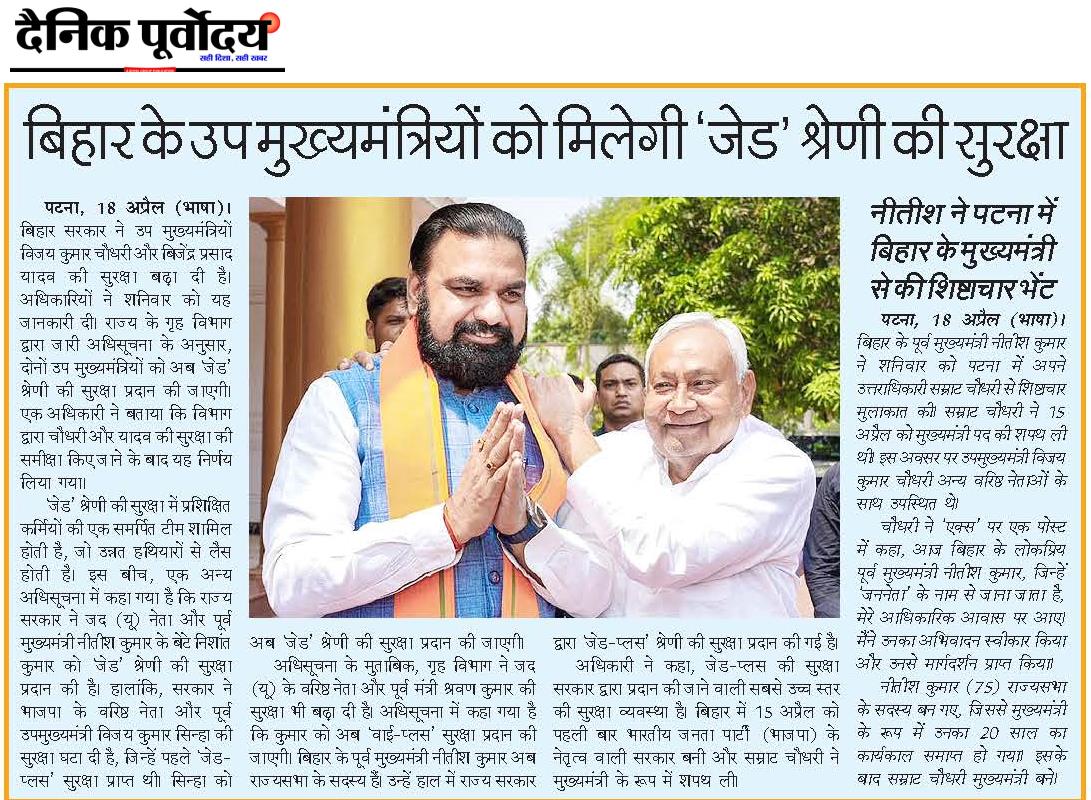 दैनिक पूर्वोदय
सही दिशा, सही खबर

बिहार के उप मुख्यमंत्रियों को मिलेगी 'जेड' श्रेणी की सुरक्षा

पटना, 18 अप्रैल (भाषा)। बिहार सरकार ने उप मुख्यमंत्रियों विजय कुमार चौधरी और बिजेंद्र प्रसाद यादव की सुरक्षा बढ़ा दी है। अधिकारियों ने शनिवार को यह जानकारी दी। राज्य के गृह विभाग द्वारा जारी अधिसूचना के अनुसार, दोनों उप मुख्यमंत्रियों को अब 'जेड' श्रेणी की सुरक्षा प्रदान की जाएगी। एक अधिकारी ने बताया कि विभाग द्वारा चौधरी और यादव की सुरक्षा की समीक्षा किए जाने के बाद यह निर्णय लिया गया।

'जेड' श्रेणी की सुरक्षा में प्रशिक्षित कर्मियों की एक समर्पित टीम शामिल होती है, जो उन्नत हथियारों से लैस होती है। इस बीच, एक अन्य अधिसूचना में कहा गया है कि राज्य सरकार ने जद (यू) नेता और पूर्व मुख्यमंत्री नीतीश कुमार के बेटे निशांत कुमार को 'जेड' श्रेणी की सुरक्षा प्रदान की है। हालांकि, सरकार ने भाजपा के वरिष्ठ नेता और पूर्व उपमुख्यमंत्री विजय कुमार सिन्हा की सुरक्षा घटा दी है, जिन्हें पहले 'जेड-प्लस' सुरक्षा प्राप्त थी। सिन्हा को अब 'जेड' श्रेणी की सुरक्षा प्रदान की जाएगी।

अधिसूचना के मुताबिक, गृह विभाग ने जद (यू) के वरिष्ठ नेता और पूर्व मंत्री श्रवण कुमार की सुरक्षा भी बढ़ा दी है। अधिसूचना में कहा गया है कि कुमार को अब 'वाई-प्लस' सुरक्षा प्रदान की जाएगी। बिहार के पूर्व मुख्यमंत्री नीतीश कुमार अब राज्यसभा के सदस्य हैं। उन्हें हाल में राज्य सरकार द्वारा 'जेड-प्लस' श्रेणी की सुरक्षा प्रदान की गई है।

अधिकारी ने कहा, जेड-प्लस की सुरक्षा सरकार द्वारा प्रदान की जाने वाली सबसे उच्च स्तर की सुरक्षा व्यवस्था है। बिहार में 15 अप्रैल को पहली बार भारतीय जनता पार्टी (भाजपा) के नेतृत्व वाली सरकार बनी और सम्राट चौधरी ने मुख्यमंत्री के रूप में शपथ ली।

नीतीश ने पटना में बिहार के मुख्यमंत्री से की शिष्टाचार भेंट

पटना, 18 अप्रैल (भाषा)। बिहार के पूर्व मुख्यमंत्री नीतीश कुमार ने शनिवार को पटना में अपने उत्तराधिकारी सम्राट चौधरी से शिष्टाचार मुलाकात की। सम्राट चौधरी ने 15 अप्रैल को मुख्यमंत्री पद की शपथ ली थी। इस अवसर पर उपमुख्यमंत्री विजय कुमार चौधरी अन्य वरिष्ठ नेताओं के साथ उपस्थित थे।

चौधरी ने 'एक्स' पर एक पोस्ट में कहा, आज बिहार के लोकप्रिय पूर्व मुख्यमंत्री नीतीश कुमार, जिन्हें 'जननेता' के नाम से जाना जाता है, मेरे आधिकारिक आवास पर आए। मैंने उनका अभिवादन स्वीकार किया और उनसे मार्गदर्शन प्राप्त किया।

नीतीश कुमार (75) राज्यसभा के सदस्य बन गए, जिससे मुख्यमंत्री के रूप में उनका 20 साल का कार्यकाल समाप्त हो गया। इसके बाद सम्राट चौधरी मुख्यमंत्री बने।